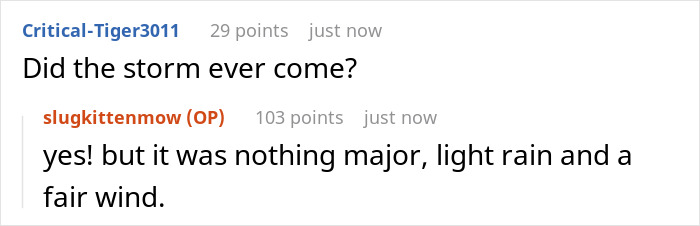 Critical-Tiger3011 29 points just now

Did the storm ever come?

slugkittenmow (OP) 103 points just now

yes! but it was nothing major, light rain and a fair wind.